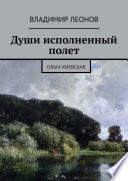 ВЛАДИМИР ЛЕОНОВ

Души исполненный полет

ОЛЬГА КИЕВСКАЯ